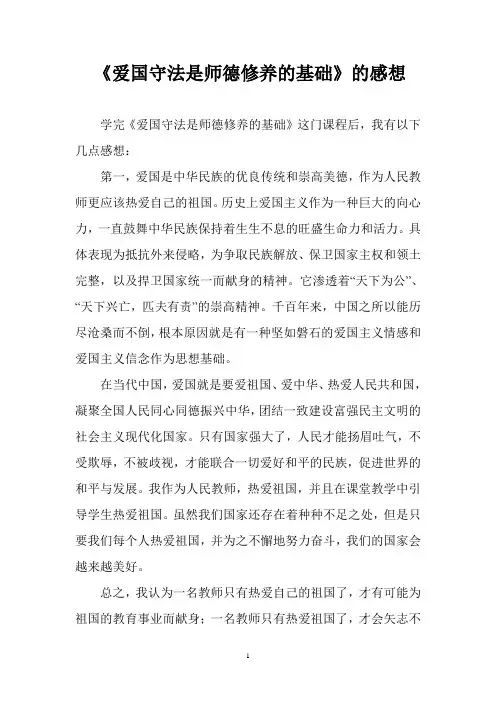 《爱国守法是师德修养的基础》的感想

学完《爱国守法是师德修养的基础》这门课程后，我有以下几点感想：

第一，爱国是中华民族的优良传统和崇高美德，作为人民教师更应该热爱自己的祖国。历史上爱国主义作为一种巨大的向心力，一直鼓舞中华民族保持着生生不息的旺盛生命力和活力。具体表现为抵抗外来侵略，为争取民族解放、保卫国家主权和领土完整，以及捍卫国家统一而献身的精神。它渗透着“天下为公”、“天下兴亡，匹夫有责”的崇高精神。千百年来，中国之所以能历尽沧桑而不倒，根本原因就是有一种坚如磐石的爱国主义情感和爱国主义信念作为思想基础。

在当代中国，爱国就是要爱祖国、爱中华、热爱人民共和国，凝聚全国人民同心同德振兴中华，团结一致建设富强民主文明的社会主义现代化国家。只有国家强大了，人民才能扬眉吐气，不受欺辱，不被歧视，才能联合一切爱好和平的民族，促进世界的和平与发展。我作为人民教师，热爱祖国，并且在课堂教学中引导学生热爱祖国。虽然我们国家还存在着种种不足之处，但是只要我们每个人热爱祖国，并为之不懈地努力奋斗，我们的国家会越来越美好。

总之，我认为一名教师只有热爱自己的祖国了，才有可能为祖国的教育事业而献身；一名教师只有热爱祖国了，才会矢志不

1